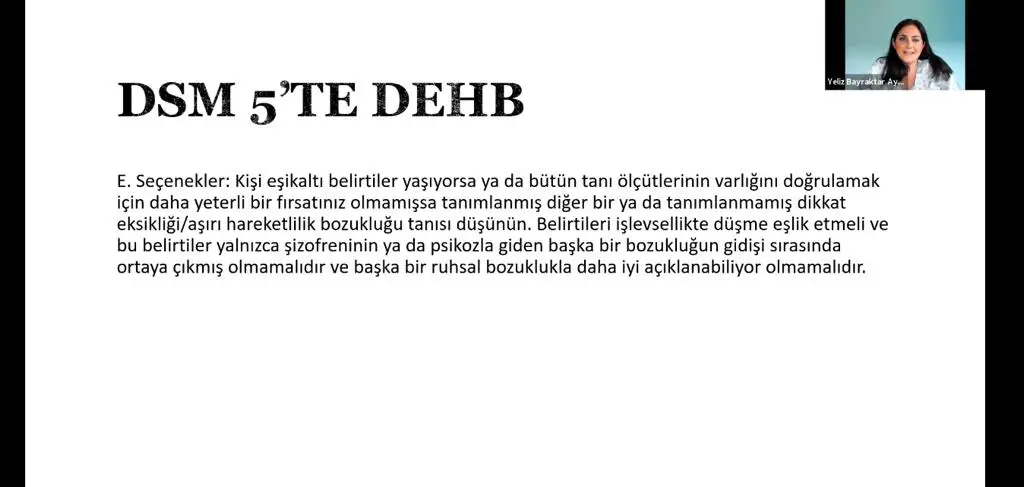 Yeliz Bayraktar Ay...

DSM 5'TE DEHB

E. Seçenekler: Kişi eşikaltı belirtiler yaşıyorsa ya da bütün tanı ölçütlerinin varlığını doğrulamak için daha yeterli bir fırsatınız olmamışsa tanımlanmış diğer bir ya da tanımlanmamış dikkat eksikliği/aşırı hareketlilik bozukluğu tanısı düşünün. Belirtileri işlevsellikte düşme eşlik etmeli ve bu belirtiler yalnızca şizofreninin ya da psikozla giden başka bir bozukluğun gidişi sırasında ortaya çıkmış olmamalıdır ve başka bir ruhsal bozuklukla daha iyi açıklanabiliyor olmamalıdır.